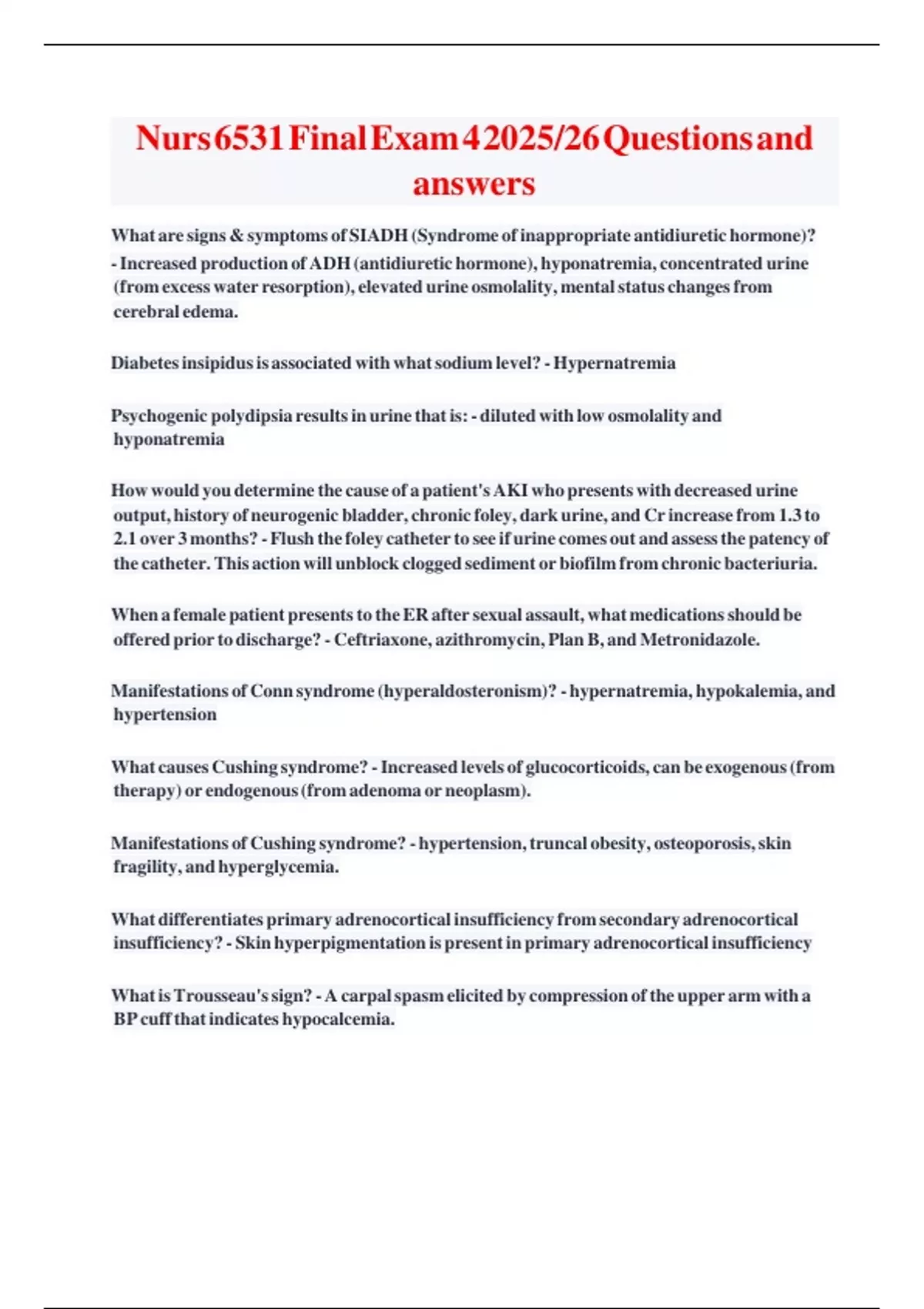 Nurs 6531 Final Exam 4 2025/26 Questions and answers

What are signs & symptoms of SIADH (Syndrome of inappropriate antidiuretic hormone)? - Increased production of ADH (antidiuretic hormone), hyponatremia, concentrated urine (from excess water resorption), elevated urine osmolality, mental status changes from cerebral edema.

Diabetes insipidus is associated with what sodium level? - Hypernatremia

Psychogenic polydipsia results in urine that is: - diluted with low osmolality and hyponatremia

How would you determine the cause of a patient's AKI who presents with decreased urine output, history of neurogenic bladder, chronic foley, dark urine, and Cr increase from 1.3 to 2.1 over 3 months? - Flush the foley catheter to see if urine comes out and assess the patency of the catheter. This action will unblock clogged sediment or biofilm from chronic bacteriuria.

When a female patient presents to the ER after sexual assault, what medications should be offered prior to discharge? - Ceftriaxone, azithromycin, Plan B, and Metronidazole.

Manifestations of Conn syndrome (hyperaldosteronism)? - hypernatremia, hypokalemia, and hypertension

What causes Cushing syndrome? - Increased levels of glucocorticoids, can be exogenous (from therapy) or endogenous (from adenoma or neoplasm).

Manifestations of Cushing syndrome? - hypertension, truncal obesity, osteoporosis, skin fragility, and hyperglycemia.

What differentiates primary adrenocortical insufficiency from secondary adrenocortical insufficiency? - Skin hyperpigmentation is present in primary adrenocortical insufficiency

What is Trousseau's sign? - A carpal spasm elicited by compression of the upper arm with a BP cuff that indicates hypocalcemia.